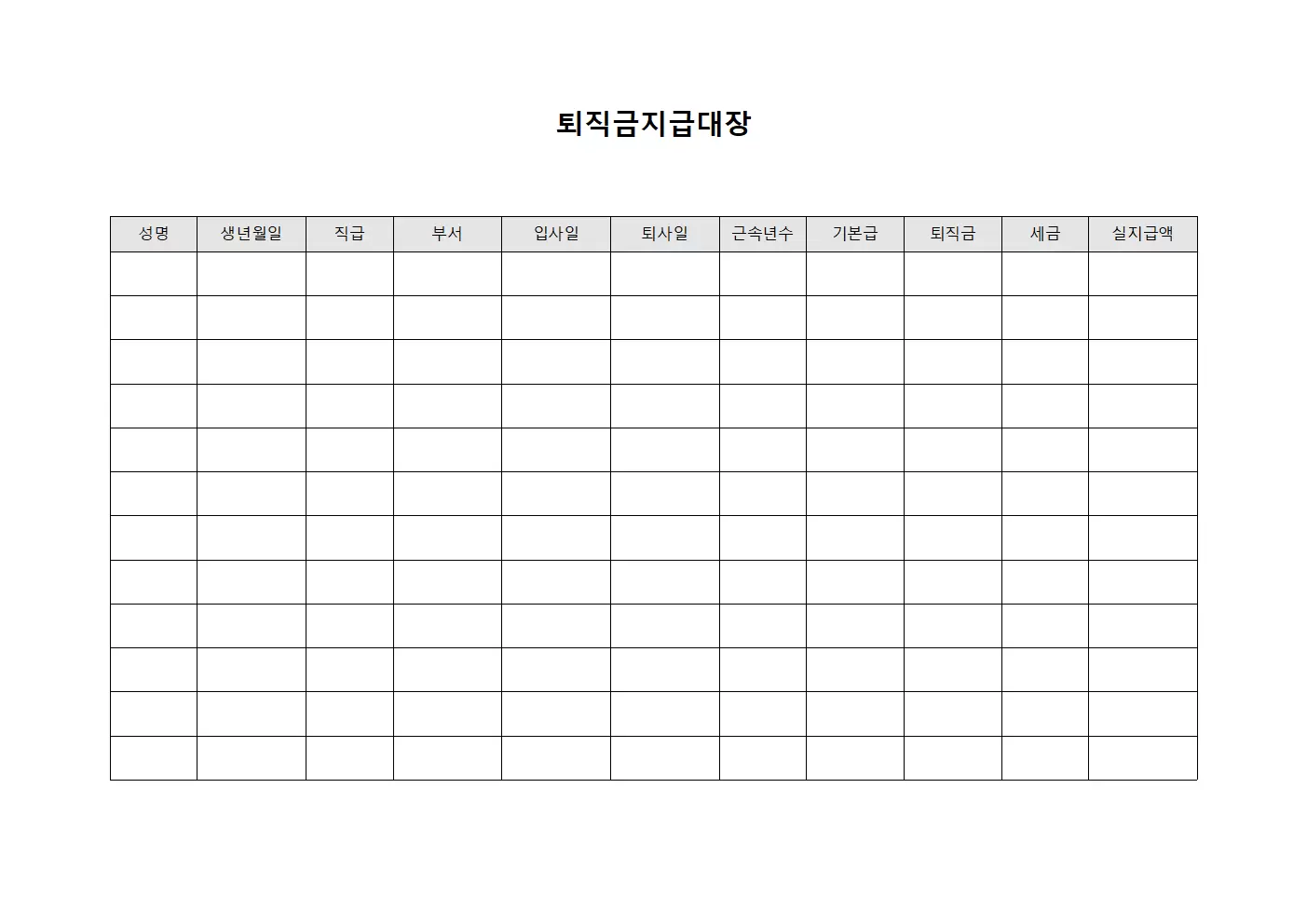 퇴직금지급대장

| 성명 | 생년월일 | 직급 | 부서 | 입사일 | 퇴사일 | 근속년수 | 기본급 | 퇴직금 | 세금 | 실지급액 |
|---|---|---|---|---|---|---|---|---|---|---|
| | | | | | | | | | | |
| | | | | | | | | | | |
| | | | | | | | | | | |
| | | | | | | | | | | |
| | | | | | | | | | | |
| | | | | | | | | | | |
| | | | | | | | | | | |
| | | | | | | | | | | |
| | | | | | | | | | | |
| | | | | | | | | | | |
| | | | | | | | | | | |
| | | | | | | | | | | |